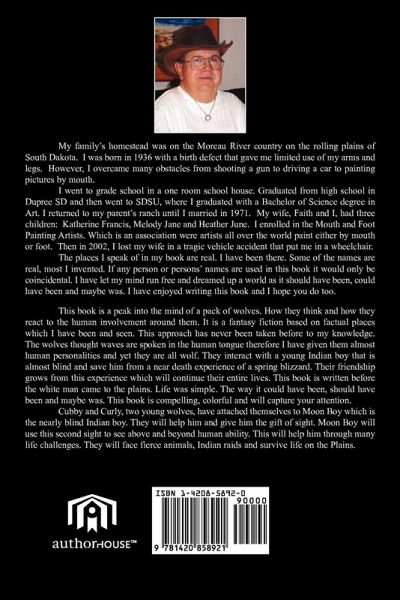 My family's homestead was on the Moreau River country on the rolling plains of South Dakota. I was born in 1936 with a birth defect that gave me limited use of my arms and legs. However, I overcame many obstacles from shooting a gun to driving a car to painting pictures by mouth.

I went to grade school in a one room school house. Graduated from high school in Dupree SD and then went to SDSU, where I graduated with a Bachelor of Science degree in Art. I returned to my parent's ranch until I married in 1971. My wife, Faith and I, had three children: Katherine Francis, Melody Jane and Heather June. I enrolled in the Mouth and Foot Painting Artists. Which is an association were artists all over the world paint either by mouth or foot. Then in 2002, I lost my wife in a tragic vehicle accident that put me in a wheelchair.

The places I speak of in my book are real. I have been there. Some of the names are real, most I invented. If any person or persons' names are used in this book it would only be coincidental. I have let my mind run free and dreamed up a world as it should have been, could have been and maybe was. I have enjoyed writing this book and I hope you do too.

This book is a peak into the mind of a pack of wolves. How they think and how they react to the human involvement around them. It is a fantasy fiction based on factual places which I have been and seen. This approach has never been taken before to my knowledge. The wolves thought waves are spoken in the human tongue therefore I have given them almost human personalities and yet they are all wolf. They interact with a young Indian boy that is almost blind and save him from a near death experience of a spring blizzard. Their friendship grows from this experience which will continue their entire lives. This book is written before the white man came to the plains. Life was simple. The way it could have been, should have been and maybe was. This book is compelling, colorful and will capture your attention.

Cubby and Curly, two young wolves, have attached themselves to Moon Boy which is the nearly blind Indian boy. They will help him and give him the gift of sight. Moon Boy will use this second sight to see above and beyond human ability. This will help him through many life challenges. They will face fierce animals, Indian raids and survive life on the Plains.

authorHOUSE™

ISBN 1-4208-5892-0

90000

9 781420 858921